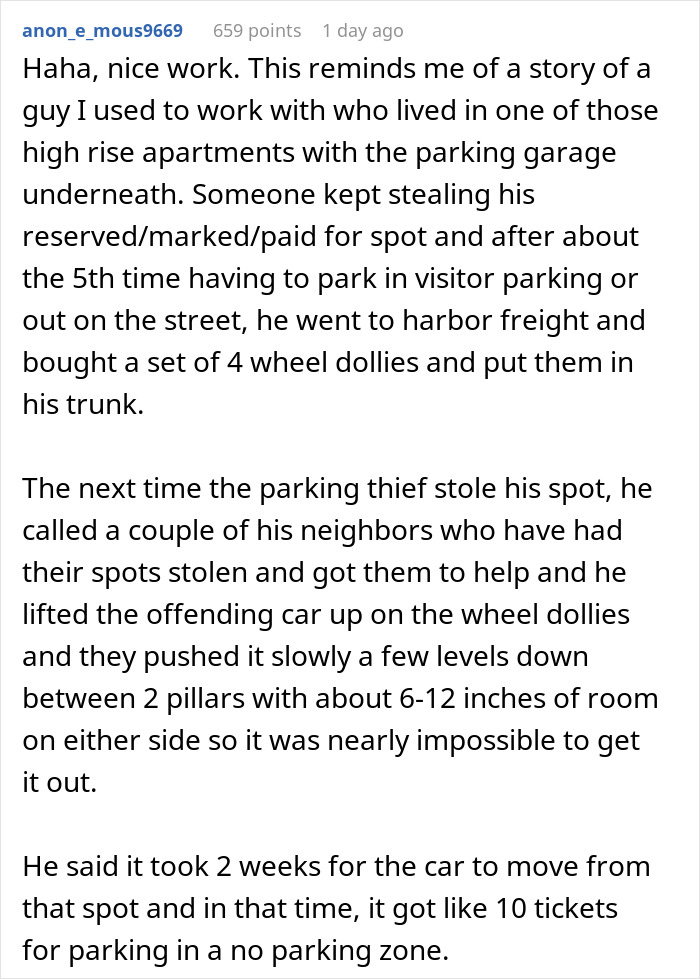 anon_e_mous9669 659 points 1 day ago

Haha, nice work. This reminds me of a story of a guy I used to work with who lived in one of those high rise apartments with the parking garage underneath. Someone kept stealing his reserved/marked/paid for spot and after about the 5th time having to park in visitor parking or out on the street, he went to harbor freight and bought a set of 4 wheel dollies and put them in his trunk.

The next time the parking thief stole his spot, he called a couple of his neighbors who have had their spots stolen and got them to help and he lifted the offending car up on the wheel dollies and they pushed it slowly a few levels down between 2 pillars with about 6-12 inches of room on either side so it was nearly impossible to get it out.

He said it took 2 weeks for the car to move from that spot and in that time, it got like 10 tickets for parking in a no parking zone.